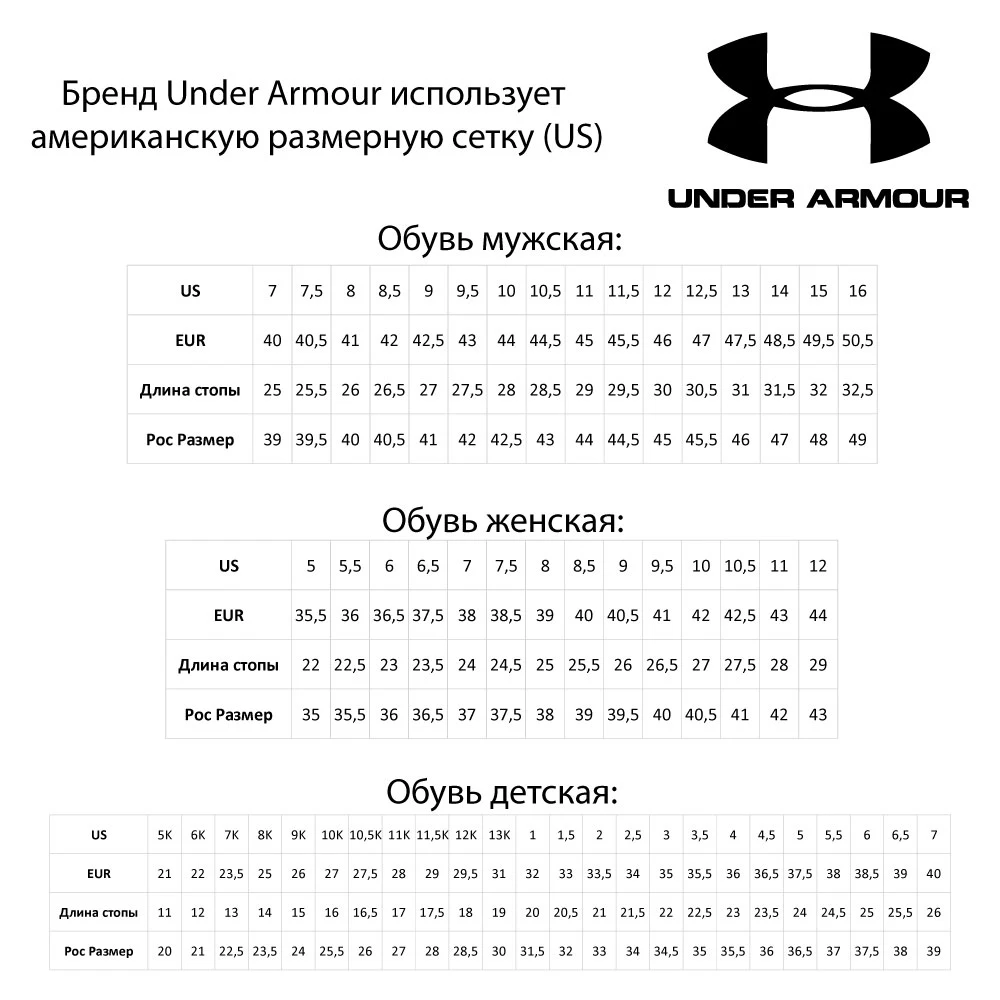 Бренд Under Armour использует американскую размерную сетку (US)

UNDER ARMOUR

Обувь мужская:

| US | 7 | 7,5 | 8 | 8,5 | 9 | 9,5 | 10 | 10,5 | 11 | 11,5 | 12 | 12,5 | 13 | 14 | 15 | 16 |
|---|---|---|---|---|---|---|---|---|---|---|---|---|---|---|---|---|
| EUR | 40 | 40,5 | 41 | 42 | 42,5 | 43 | 44 | 44,5 | 45 | 45,5 | 46 | 47 | 47,5 | 48,5 | 49,5 | 50,5 |
| Длина стопы | 25 | 25,5 | 26 | 26,5 | 27 | 27,5 | 28 | 28,5 | 29 | 29,5 | 30 | 30,5 | 31 | 31,5 | 32 | 32,5 |
| Рос Размер | 39 | 39,5 | 40 | 40,5 | 41 | 42 | 42,5 | 43 | 44 | 44,5 | 45 | 45,5 | 46 | 47 | 48 | 49 |

Обувь женская:

| US | 5 | 5,5 | 6 | 6,5 | 7 | 7,5 | 8 | 8,5 | 9 | 9,5 | 10 | 10,5 | 11 | 12 |
|---|---|---|---|---|---|---|---|---|---|---|---|---|---|---|
| EUR | 35,5 | 36 | 36,5 | 37,5 | 38 | 38,5 | 39 | 40 | 40,5 | 41 | 42 | 42,5 | 43 | 44 |
| Длина стопы | 22 | 22,5 | 23 | 23,5 | 24 | 24,5 | 25 | 25,5 | 26 | 26,5 | 27 | 27,5 | 28 | 29 |
| Рос Размер | 35 | 35,5 | 36 | 36,5 | 37 | 37,5 | 38 | 39 | 39,5 | 40 | 40,5 | 41 | 42 | 43 |

Обувь детская:

| US | 5K | 6K | 7K | 8K | 9K | 10K | 10,5K | 11K | 11,5K | 12K | 13K | 1 | 1,5 | 2 | 2,5 | 3 | 3,5 | 4 | 4,5 | 5 | 5,5 | 6 | 6,5 | 7 |
|---|---|---|---|---|---|---|---|---|---|---|---|---|---|---|---|---|---|---|---|---|---|---|---|---|
| EUR | 21 | 22 | 23,5 | 25 | 26 | 27 | 27,5 | 28 | 29 | 29,5 | 31 | 32 | 33 | 33,5 | 34 | 35 | 35,5 | 36 | 36,5 | 37,5 | 38 | 38,5 | 39 | 40 |
| Длина стопы | 11 | 12 | 13 | 14 | 15 | 16 | 16,5 | 17 | 17,5 | 18 | 19 | 20 | 20,5 | 21 | 21,5 | 22 | 22,5 | 23 | 23,5 | 24 | 24,5 | 25 | 25,5 | 26 |
| Рос Размер | 20 | 21 | 22,5 | 23,5 | 24 | 25,5 | 26 | 27 | 28 | 28,5 | 30 | 31,5 | 32 | 33 | 34 | 34,5 | 35 | 35,5 | 36 | 36,5 | 37 | 37,5 | 38 | 39 |